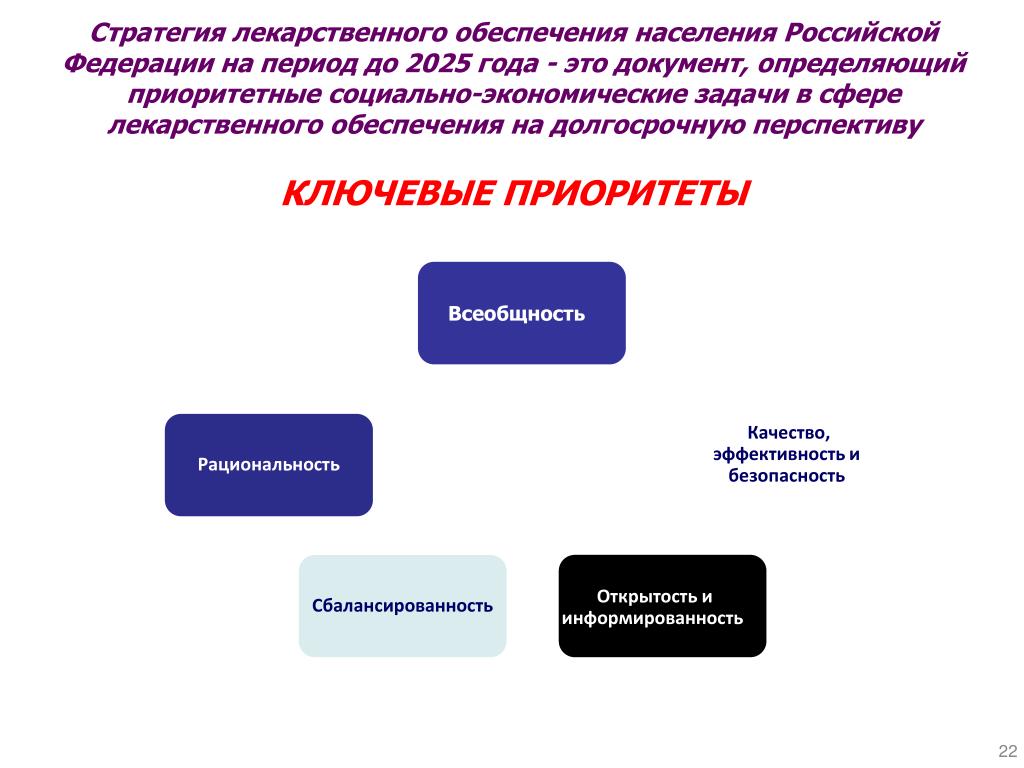 Стратегия лекарственного обеспечения населения Российской Федерации на период до 2025 года - это документ, определяющий приоритетные социально-экономические задачи в сфере лекарственного обеспечения на долгосрочную перспективу

КЛЮЧЕВЫЕ ПРИОРИТЕТЫ

Всеобщность

Рациональность

Качество, эффективность и безопасность

Сбалансированность

Открытость и информированность

22